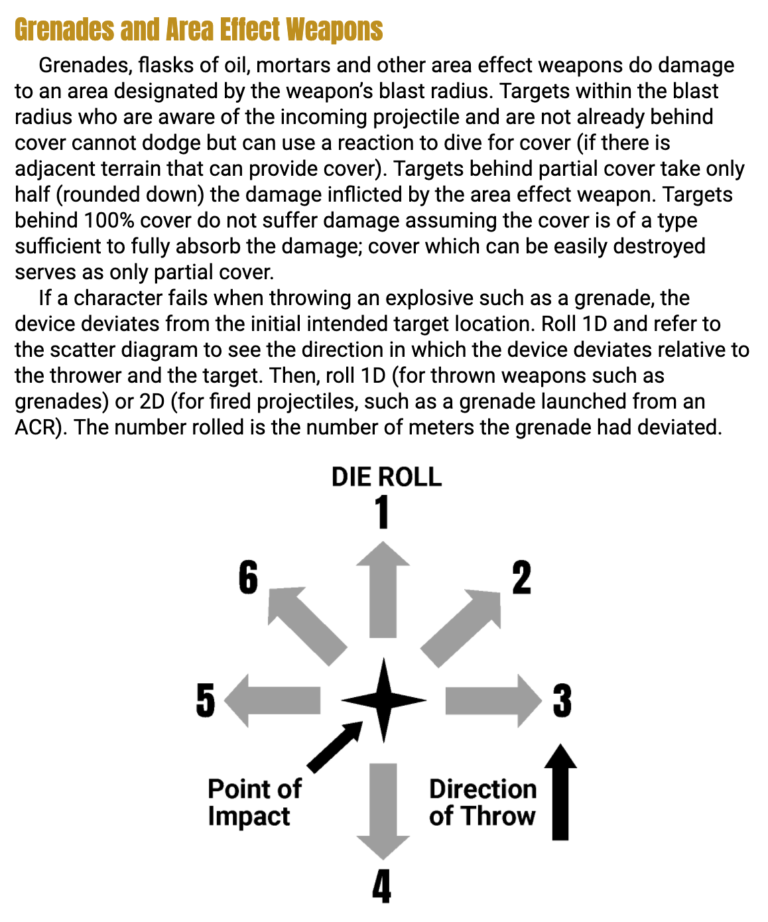 Grenades and Area Effect Weapons

Grenades, flasks of oil, mortars and other area effect weapons do damage to an area designated by the weapon's blast radius. Targets within the blast radius who are aware of the incoming projectile and are not already behind cover cannot dodge but can use a reaction to dive for cover (if there is adjacent terrain that can provide cover). Targets behind partial cover take only half (rounded down) the damage inflicted by the area effect weapon. Targets behind 100% cover do not suffer damage assuming the cover is of a type sufficient to fully absorb the damage; cover which can be easily destroyed serves as only partial cover.

If a character fails when throwing an explosive such as a grenade, the device deviates from the initial intended target location. Roll 1D and refer to the scatter diagram to see the direction in which the device deviates relative to the thrower and the target. Then, roll 1D (for thrown weapons such as grenades) or 2D (for fired projectiles, such as a grenade launched from an ACR). The number rolled is the number of meters the grenade had deviated.

DIE ROLL
1
6
2
5
3
Point of Impact
Direction of Throw
4